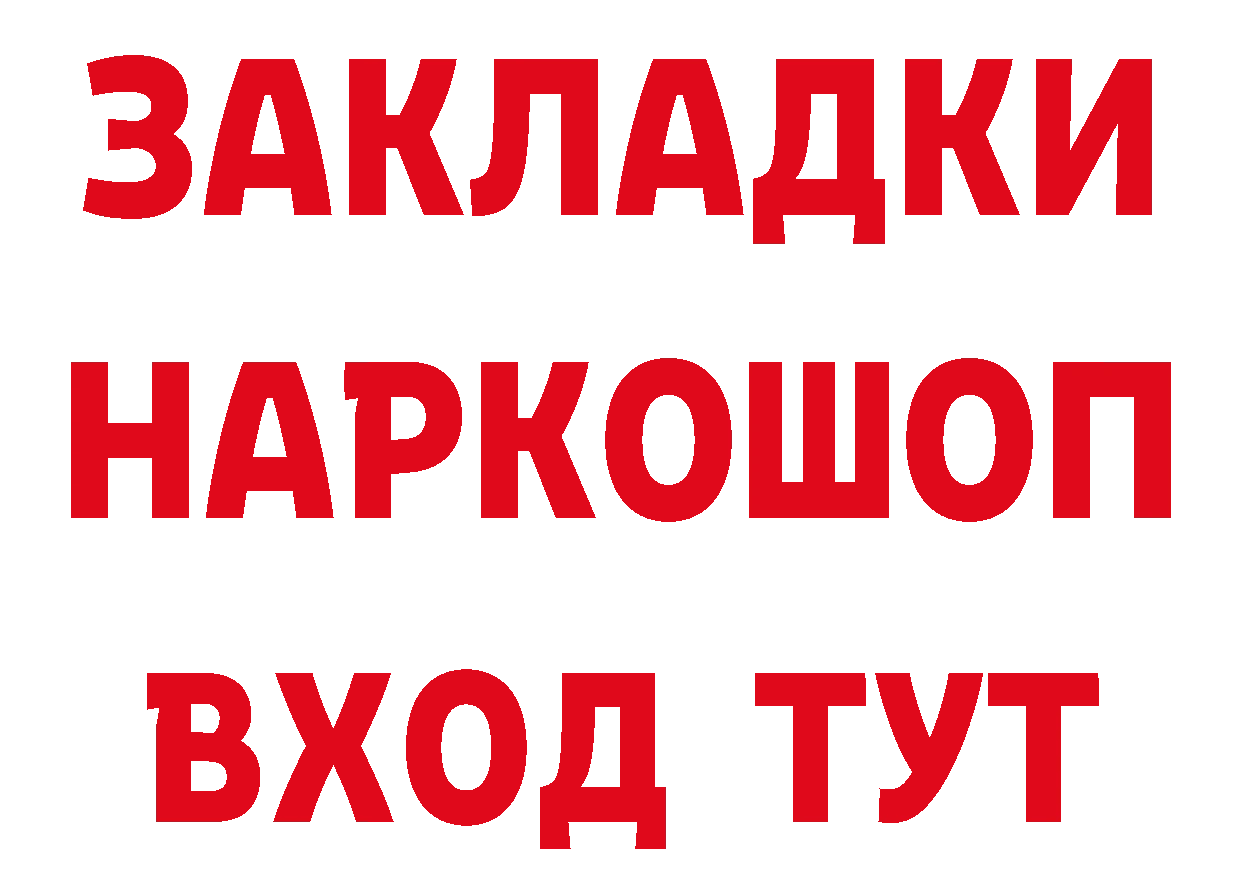 ЗАКЛАДКИ НАРКОШОП ВХОД ТУТ